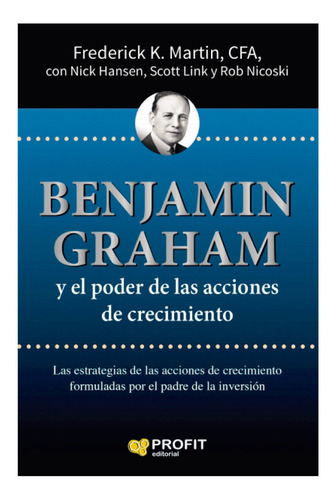 Frederick K. Martin, CFA,
con Nick Hansen, Scott Link y Rob Nicoski

BENJAMIN GRAHAM

y el poder de las acciones de crecimiento

Las estrategias de las acciones de crecimiento formuladas por el padre de la inversión

PROFIT
editorial